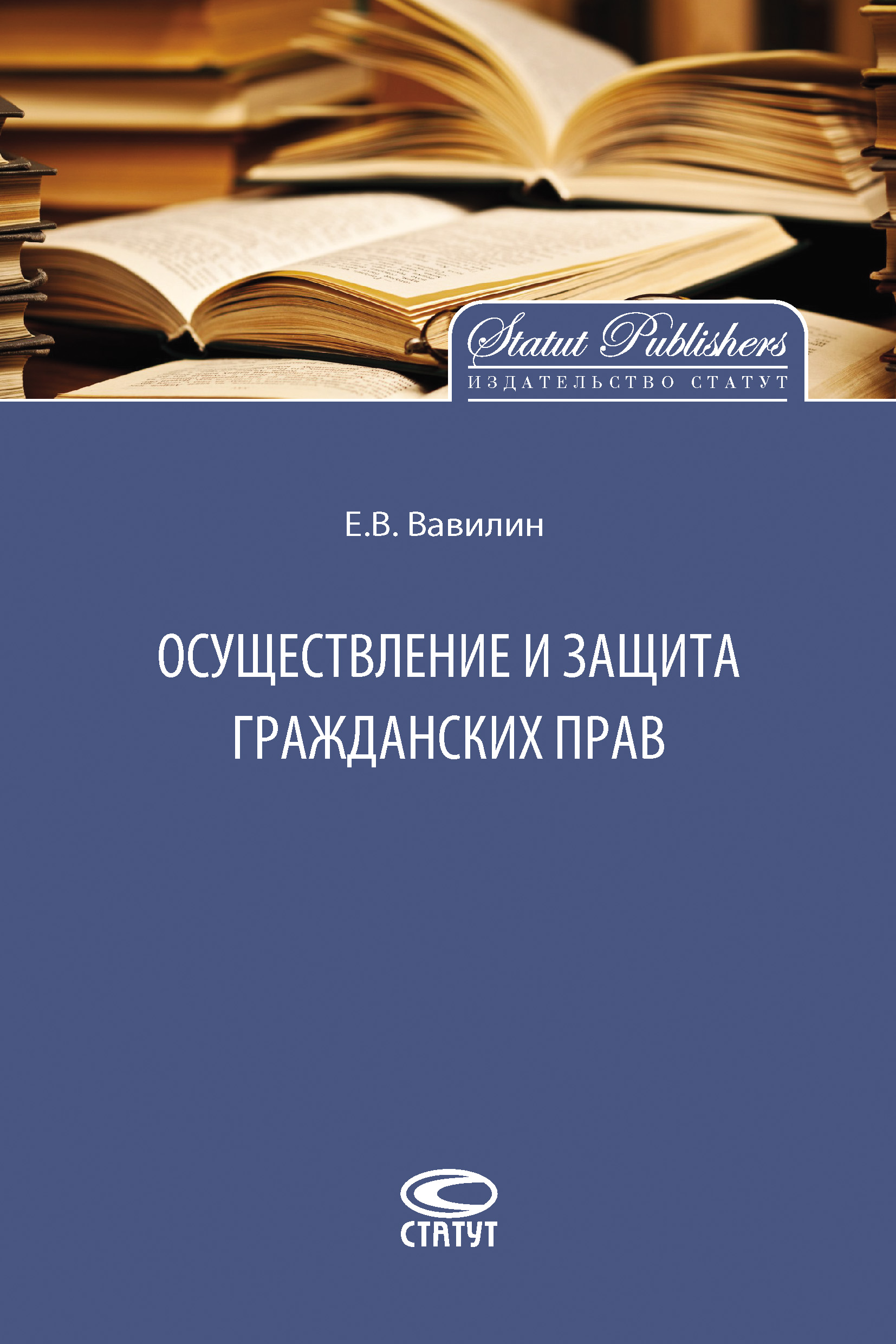 Statut Publishers
ИЗДАТЕЛЬСТВО СТАТУТ

Е.В. Вавилин

ОСУЩЕСТВЛЕНИЕ И ЗАЩИТА ГРАЖДАНСКИХ ПРАВ

СТАТУТ